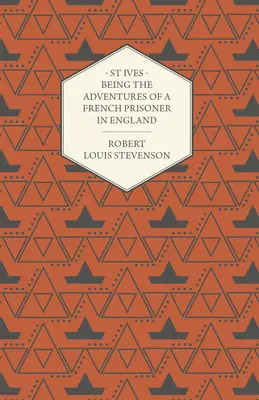 - ST IVES -
BEING THE ADVENTURES OF A FRENCH PRISONER IN ENGLAND

ROBERT
LOUIS STEVENSON